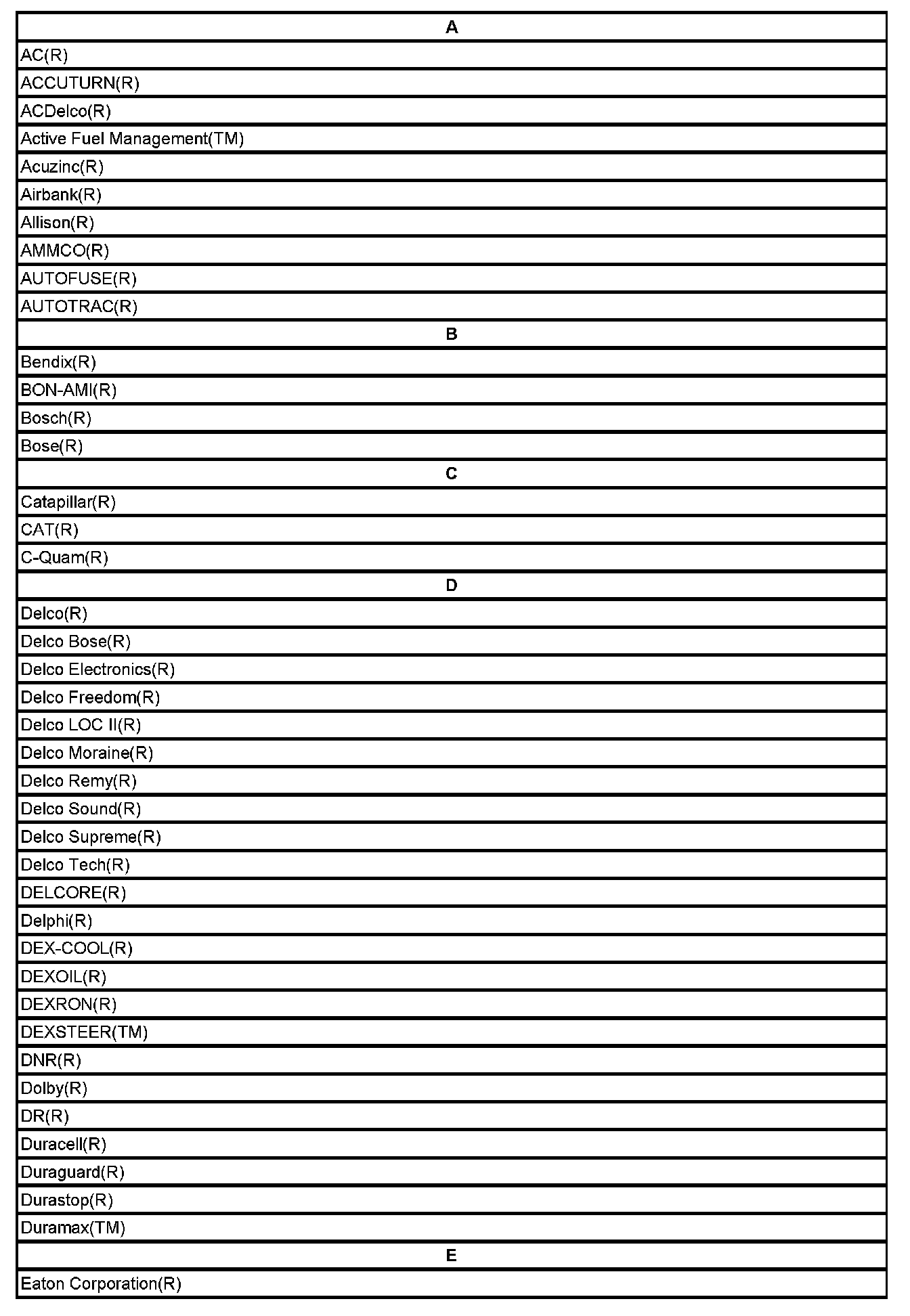 | A |
|---|
| AC(R) |
| ACCUTURN(R) |
| ACDelco(R) |
| Active Fuel Management(TM) |
| Acuzinc(R) |
| Airbank(R) |
| Allison(R) |
| AMMCO(R) |
| AUTOFUSE(R) |
| AUTOTRAC(R) |
| B |
| Bendix(R) |
| BON-AMI(R) |
| Bosch(R) |
| Bose(R) |
| C |
| Catapillar(R) |
| CAT(R) |
| C-Quam(R) |
| D |
| Delco(R) |
| Delco Bose(R) |
| Delco Electronics(R) |
| Delco Freedom(R) |
| Delco LOC II(R) |
| Delco Moraine(R) |
| Delco Remy(R) |
| Delco Sound(R) |
| Delco Supreme(R) |
| Delco Tech(R) |
| DELCORE(R) |
| Delphi(R) |
| DEX-COOL(R) |
| DEXOIL(R) |
| DEXRON(R) |
| DEXSTEER(TM) |
| DNR(R) |
| Dolby(R) |
| DR(R) |
| Duracell(R) |
| Duraguard(R) |
| Durastop(R) |
| Duramax(TM) |
| E |
| Eaton Corporation(R) |